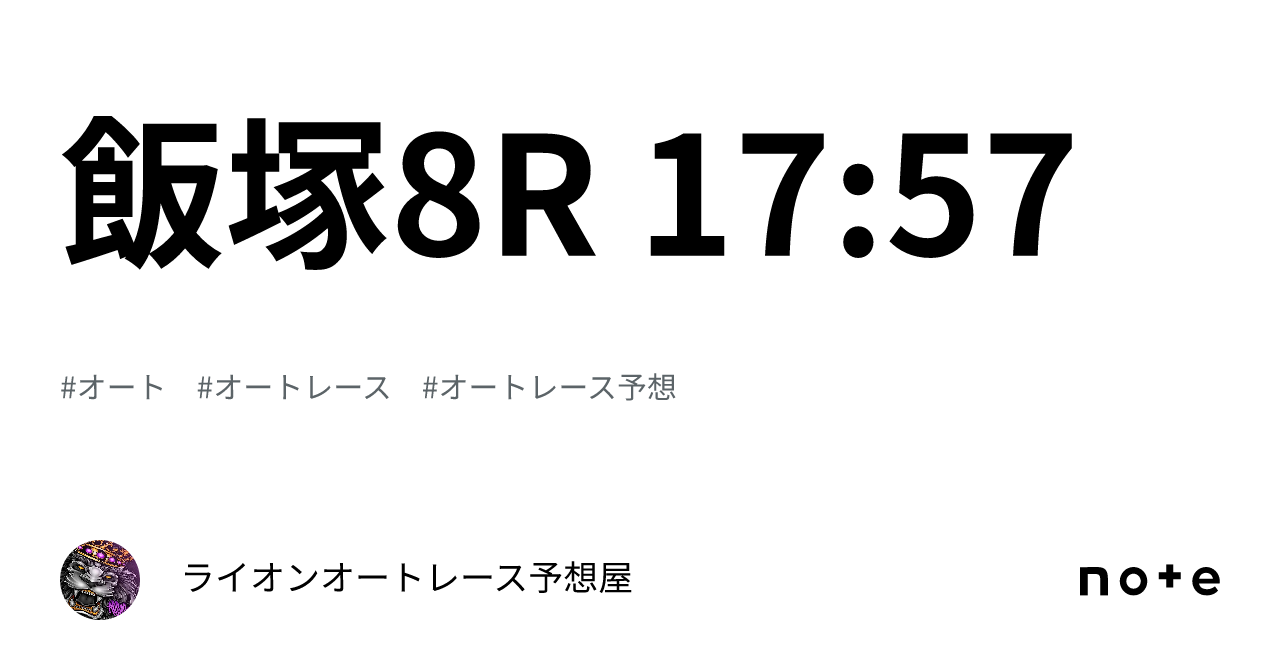 飯塚8R 17:57

#オート　#オートレース　#オートレース予想

ライオンオートレース予想屋

note